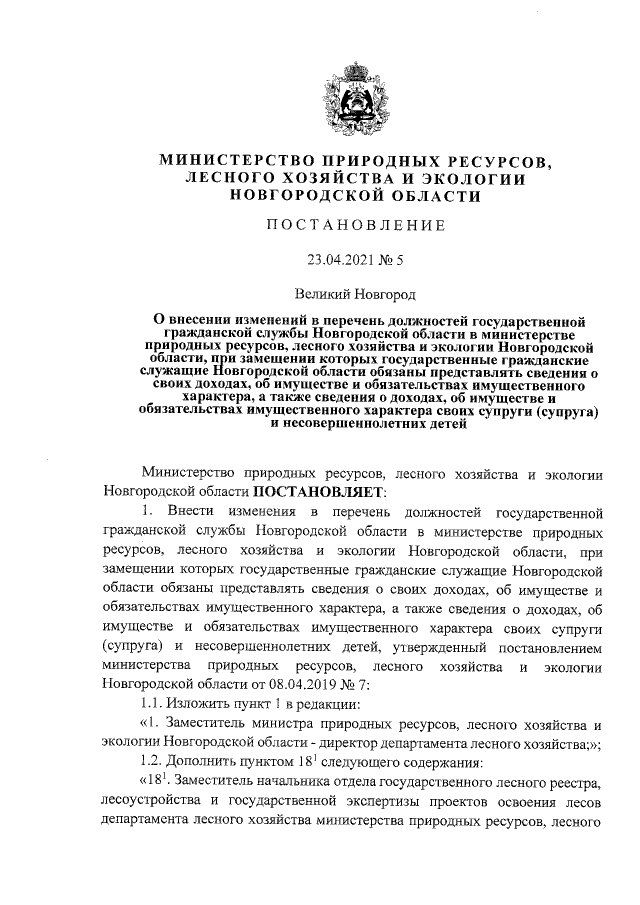 МИНИСТЕРСТВО ПРИРОДНЫХ РЕСУРСОВ,
ЛЕСНОГО ХОЗЯЙСТВА И ЭКОЛОГИИ
НОВГОРОДСКОЙ ОБЛАСТИ

ПОСТАНОВЛЕНИЕ

23.04.2021 № 5

Великий Новгород

О внесении изменений в перечень должностей государственной гражданской службы Новгородской области в министерстве природных ресурсов, лесного хозяйства и экологии Новгородской области, при замещении которых государственные гражданские служащие Новгородской области обязаны представлять сведения о своих доходах, об имуществе и обязательствах имущественного характера, а также сведения о доходах, об имуществе и обязательствах имущественного характера своих супруги (супруга) и несовершеннолетних детей

Министерство природных ресурсов, лесного хозяйства и экологии Новгородской области ПОСТАНОВЛЯЕТ:

1. Внести изменения в перечень должностей государственной гражданской службы Новгородской области в министерстве природных ресурсов, лесного хозяйства и экологии Новгородской области, при замещении которых государственные гражданские служащие Новгородской области обязаны представлять сведения о своих доходах, об имуществе и обязательствах имущественного характера, а также сведения о доходах, об имуществе и обязательствах имущественного характера своих супруги (супруга) и несовершеннолетних детей, утвержденный постановлением министерства природных ресурсов, лесного хозяйства и экологии Новгородской области от 08.04.2019 № 7:

1.1. Изложить пункт 1 в редакции:

«1. Заместитель министра природных ресурсов, лесного хозяйства и экологии Новгородской области - директор департамента лесного хозяйства;»;

1.2. Дополнить пунктом $18^1$ следующего содержания:

«$18^1$. Заместитель начальника отдела государственного лесного реестра, лесоустройства и государственной экспертизы проектов освоения лесов департамента лесного хозяйства министерства природных ресурсов, лесного